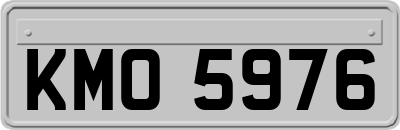 KMO 5976